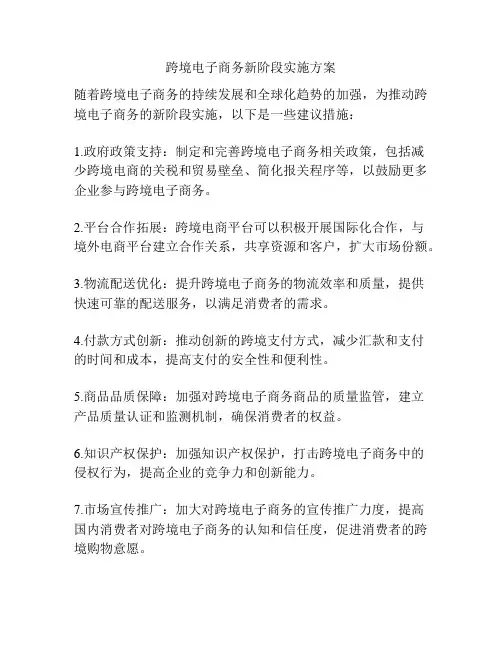 跨境电子商务新阶段实施方案

随着跨境电子商务的持续发展和全球化趋势的加强，为推动跨境电子商务的新阶段实施，以下是一些建议措施：

1.政府政策支持：制定和完善跨境电子商务相关政策，包括减少跨境电商的关税和贸易壁垒、简化报关程序等，以鼓励更多企业参与跨境电子商务。

2.平台合作拓展：跨境电商平台可以积极开展国际化合作，与境外电商平台建立合作关系，共享资源和客户，扩大市场份额。

3.物流配送优化：提升跨境电子商务的物流效率和质量，提供快速可靠的配送服务，以满足消费者的需求。

4.付款方式创新：推动创新的跨境支付方式，减少汇款和支付的时间和成本，提高支付的安全性和便利性。

5.商品品质保障：加强对跨境电子商务商品的质量监管，建立产品质量认证和监测机制，确保消费者的权益。

6.知识产权保护：加强知识产权保护，打击跨境电子商务中的侵权行为，提高企业的竞争力和创新能力。

7.市场宣传推广：加大对跨境电子商务的宣传推广力度，提高国内消费者对跨境电子商务的认知和信任度，促进消费者的跨境购物意愿。